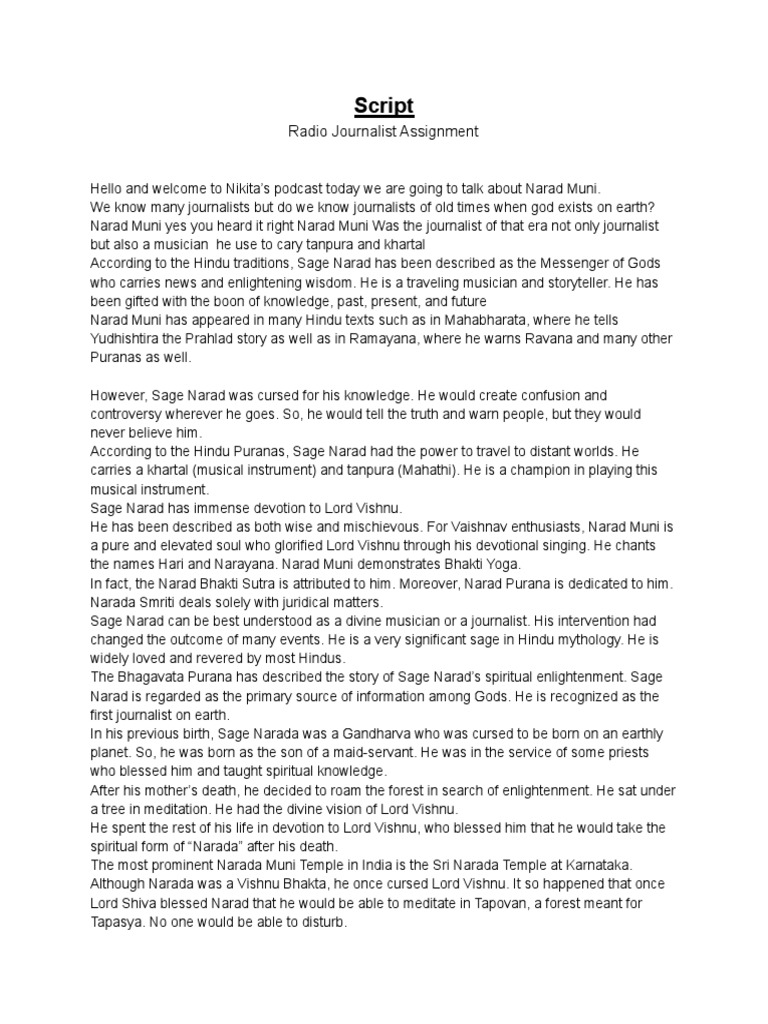 Script

Radio Journalist Assignment

Hello and welcome to Nikita's podcast today we are going to talk about Narad Muni.
We know many journalists but do we know journalists of old times when god exists on earth?
Narad Muni yes you heard it right Narad Muni Was the journalist of that era not only journalist but also a musician he use to cary tanpura and khartal
According to the Hindu traditions, Sage Narad has been described as the Messenger of Gods who carries news and enlightening wisdom. He is a traveling musician and storyteller. He has been gifted with the boon of knowledge, past, present, and future
Narad Muni has appeared in many Hindu texts such as in Mahabharata, where he tells Yudhishtira the Prahlad story as well as in Ramayana, where he warns Ravana and many other Puranas as well.

However, Sage Narad was cursed for his knowledge. He would create confusion and controversy wherever he goes. So, he would tell the truth and warn people, but they would never believe him.
According to the Hindu Puranas, Sage Narad had the power to travel to distant worlds. He carries a khartal (musical instrument) and tanpura (Mahathi). He is a champion in playing this musical instrument.
Sage Narad has immense devotion to Lord Vishnu.
He has been described as both wise and mischievous. For Vaishnav enthusiasts, Narad Muni is a pure and elevated soul who glorified Lord Vishnu through his devotional singing. He chants the names Hari and Narayana. Narad Muni demonstrates Bhakti Yoga.
In fact, the Narad Bhakti Sutra is attributed to him. Moreover, Narad Purana is dedicated to him. Narada Smriti deals solely with juridical matters.
Sage Narad can be best understood as a divine musician or a journalist. His intervention had changed the outcome of many events. He is a very significant sage in Hindu mythology. He is widely loved and revered by most Hindus.
The Bhagavata Purana has described the story of Sage Narad's spiritual enlightenment. Sage Narad is regarded as the primary source of information among Gods. He is recognized as the first journalist on earth.
In his previous birth, Sage Narada was a Gandharva who was cursed to be born on an earthly planet. So, he was born as the son of a maid-servant. He was in the service of some priests who blessed him and taught spiritual knowledge.
After his mother's death, he decided to roam the forest in search of enlightenment. He sat under a tree in meditation. He had the divine vision of Lord Vishnu.
He spent the rest of his life in devotion to Lord Vishnu, who blessed him that he would take the spiritual form of "Narada" after his death.
The most prominent Narada Muni Temple in India is the Sri Narada Temple at Karnataka.
Although Narada was a Vishnu Bhakta, he once cursed Lord Vishnu. It so happened that once Lord Shiva blessed Narad that he would be able to meditate in Tapovan, a forest meant for Tapasya. No one would be able to disturb.